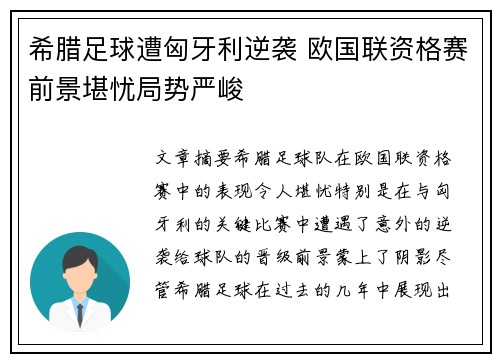 希腊足球遭匈牙利逆袭 欧国联资格赛前景堪忧局势严峻

文章摘要希腊足球队在欧国联资格赛中的表现令人堪忧特别是在与匈牙利的关键比赛中遭遇了意外的逆袭给球队的晋级前景蒙上了阴影尽管希腊足球在过去的几年中展现出